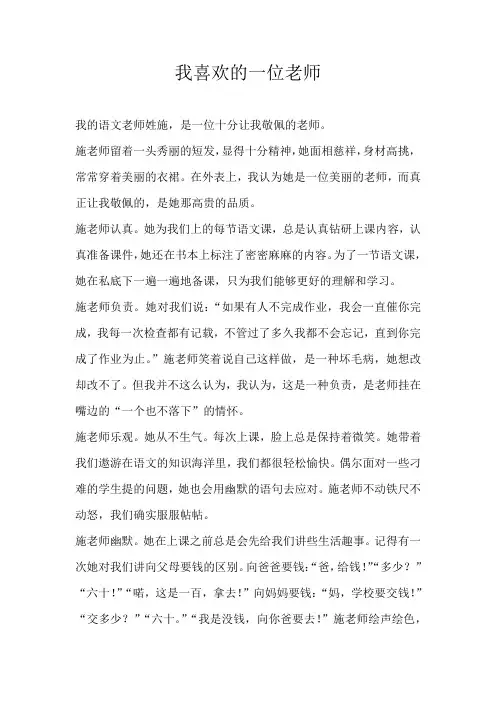 我喜欢的一位老师

我的语文老师姓施，是一位十分让我敬佩的老师。

施老师留着一头秀丽的短发，显得十分精神，她面相慈祥，身材高挑，常常穿着美丽的衣裙。在外表上，我认为她是一位美丽的老师，而真正让我敬佩的，是她那高贵的品质。

施老师认真。她为我们上的每节语文课，总是认真钻研上课内容，认真准备课件，她还在书本上标注了密密麻麻的内容。为了一节语文课，她在私底下一遍一遍地备课，只为我们能够更好的理解和学习。

施老师负责。她对我们说：“如果有人不完成作业，我会一直催你完成，我每一次检查都有记载，不管过了多久我都不会忘记，直到你完成了作业为止。”施老师笑着说自己这样做，是一种坏毛病，她想改却改不了。但我并不这么认为，我认为，这是一种负责，是老师挂在嘴边的“一个也不落下”的情怀。

施老师乐观。她从不生气。每次上课，脸上总是保持着微笑。她带着我们遨游在语文的知识海洋里，我们都很轻松愉快。偶尔面对一些刁难的学生提的问题，她也会用幽默的语句去应对。施老师不动铁尺不动怒，我们确实服服帖帖。

施老师幽默。她在上课之前总是会先给我们讲些生活趣事。记得有一次她对我们讲向父母要钱的区别。向爸爸要钱：“爸，给钱！”“多少？”“六十！”“喏，这是一百，拿去！”向妈妈要钱：“妈，学校要交钱！”“交多少？”“六十。”“我是没钱，向你爸要去！”施老师绘声绘色，